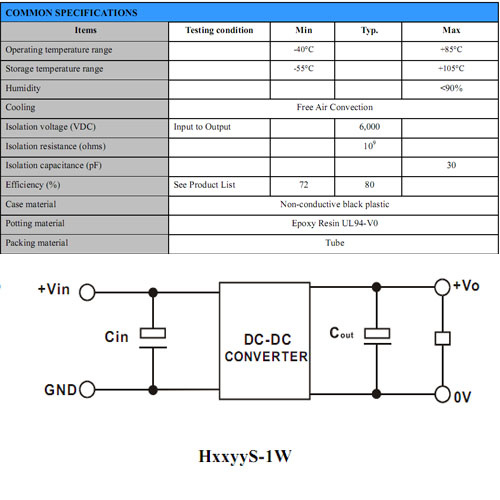 COMMON SPECIFICATIONS

| Items | Testing condition | Min | Typ. | Max |
|---|---|---|---|---|
| Operating temperature range | | -40°C | | +85°C |
| Storage temperature range | | -55°C | | +105°C |
| Humidity | | | | <90% |
| Cooling | Free Air Convection | | | |
| Isolation voltage (VDC) | Input to Output | | 6,000 | |
| Isolation resistance (ohms) | | | $10^9$ | |
| Isolation capacitance (pF) | | | | 30 |
| Efficiency (%) | See Product List | 72 | 80 | |
| Case material | Non-conductive black plastic | | | |
| Potting material | Epoxy Resin UL94-V0 | | | |
| Packing material | Tube | | | |

+Vin

Cin

GND

DC-DC CONVERTER

$C_{out}$

+Vo

0V

HxxyyS-1W